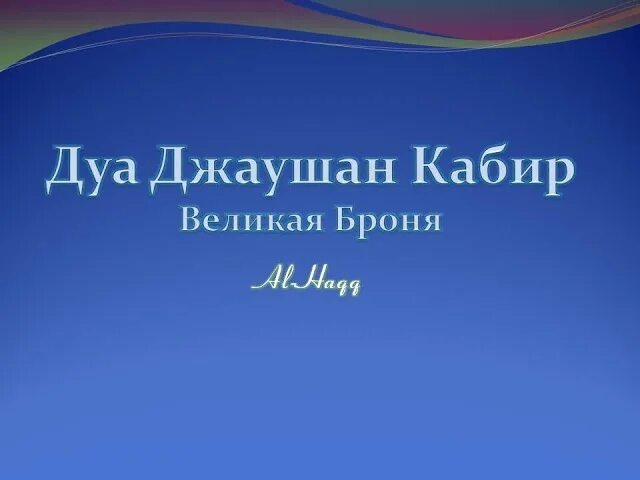 Дуа Джаушан Кабир
Великая Броня

Al-Haqq